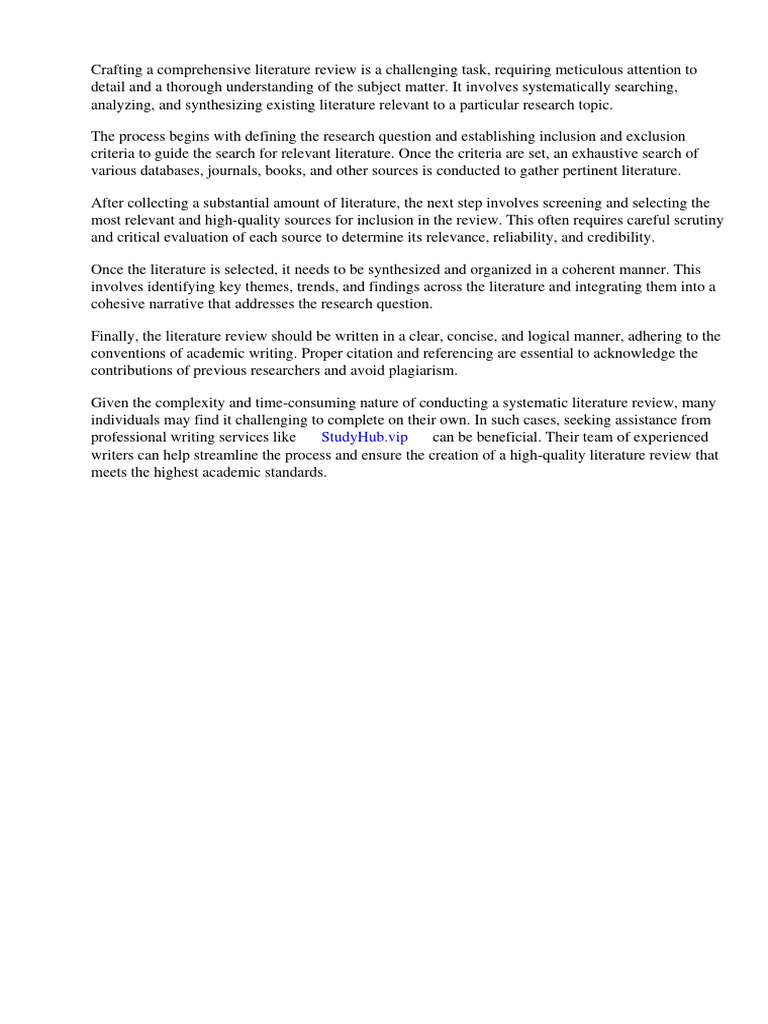 Crafting a comprehensive literature review is a challenging task, requiring meticulous attention to detail and a thorough understanding of the subject matter. It involves systematically searching, analyzing, and synthesizing existing literature relevant to a particular research topic.

The process begins with defining the research question and establishing inclusion and exclusion criteria to guide the search for relevant literature. Once the criteria are set, an exhaustive search of various databases, journals, books, and other sources is conducted to gather pertinent literature.

After collecting a substantial amount of literature, the next step involves screening and selecting the most relevant and high-quality sources for inclusion in the review. This often requires careful scrutiny and critical evaluation of each source to determine its relevance, reliability, and credibility.

Once the literature is selected, it needs to be synthesized and organized in a coherent manner. This involves identifying key themes, trends, and findings across the literature and integrating them into a cohesive narrative that addresses the research question.

Finally, the literature review should be written in a clear, concise, and logical manner, adhering to the conventions of academic writing. Proper citation and referencing are essential to acknowledge the contributions of previous researchers and avoid plagiarism.

Given the complexity and time-consuming nature of conducting a systematic literature review, many individuals may find it challenging to complete on their own. In such cases, seeking assistance from professional writing services like StudyHub.vip can be beneficial. Their team of experienced writers can help streamline the process and ensure the creation of a high-quality literature review that meets the highest academic standards.